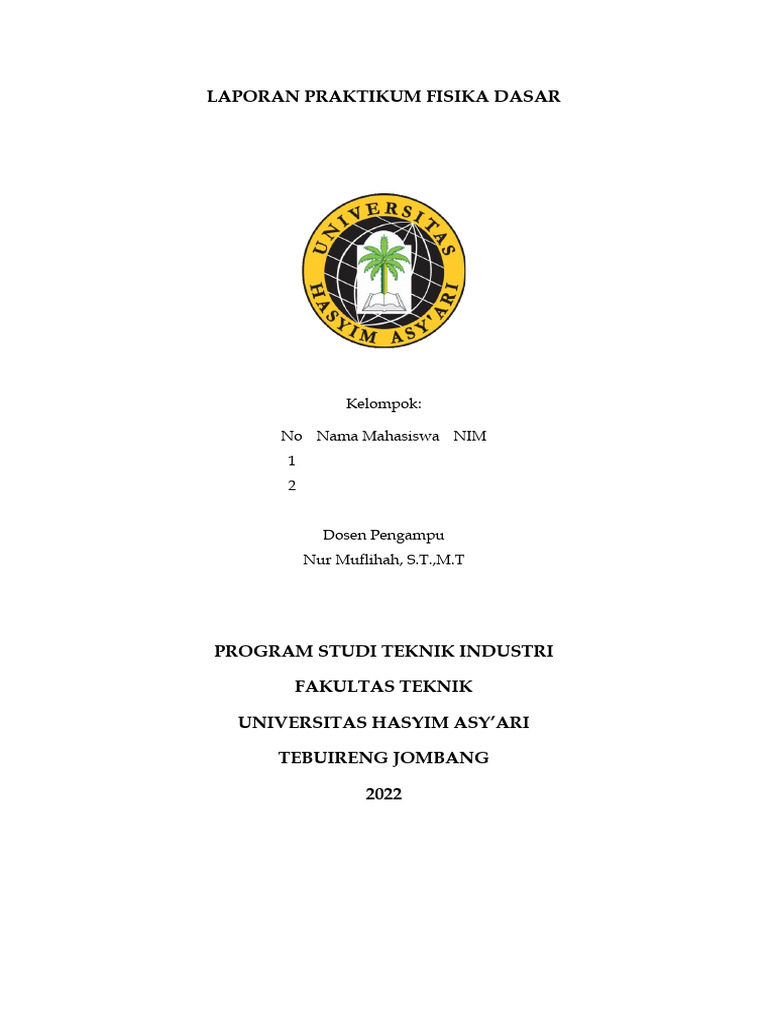 LAPORAN PRAKTIKUM FISIKA DASAR

UNIVERSITAS HASYIM ASY'ARI

Kelompok:

| No | Nama Mahasiswa | NIM |
|---|---|---|
| 1 | | |
| 2 | | |

Dosen Pengampu
Nur Muflihah, S.T.,M.T

PROGRAM STUDI TEKNIK INDUSTRI

FAKULTAS TEKNIK

UNIVERSITAS HASYIM ASY'ARI

TEBUIRENG JOMBANG

2022